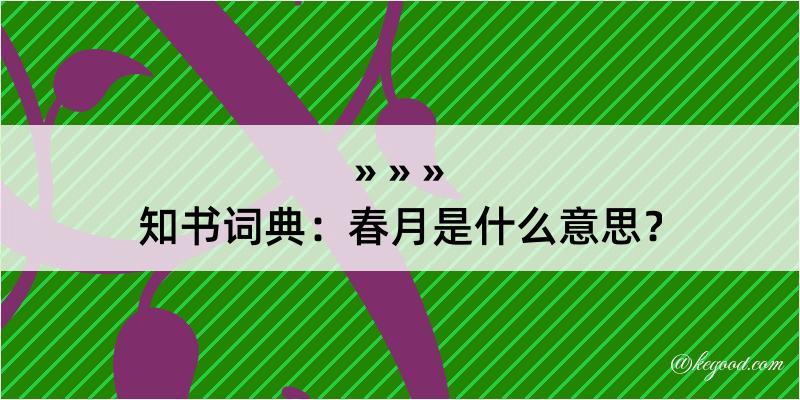 » » »
知书词典：春月是什么意思？

@kegood.com